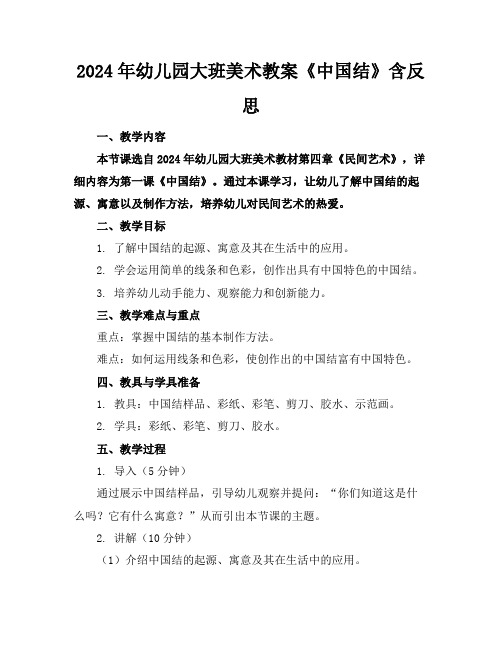 2024年幼儿园大班美术教案《中国结》含反思

一、教学内容

本节课选自2024年幼儿园大班美术教材第四章《民间艺术》，详细内容为第一课《中国结》。通过本课学习，让幼儿了解中国结的起源、寓意以及制作方法，培养幼儿对民间艺术的热爱。

二、教学目标

1. 了解中国结的起源、寓意及其在生活中的应用。

2. 学会运用简单的线条和色彩，创作出具有中国特色的中国结。

3. 培养幼儿动手能力、观察能力和创新能力。

三、教学难点与重点

重点：掌握中国结的基本制作方法。

难点：如何运用线条和色彩，使创作出的中国结富有中国特色。

四、教具与学具准备

1. 教具：中国结样品、彩纸、彩笔、剪刀、胶水、示范画。

2. 学具：彩纸、彩笔、剪刀、胶水。

五、教学过程

1. 导入（5分钟）

通过展示中国结样品，引导幼儿观察并提问：“你们知道这是什么吗？它有什么寓意？”从而引出本节课的主题。

2. 讲解（10分钟）

（1）介绍中国结的起源、寓意及其在生活中的应用。